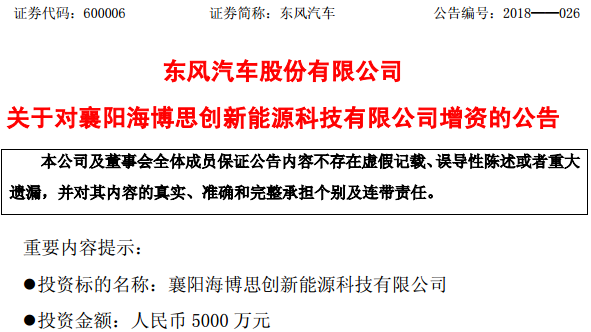 证券代码：600006　　证券简称：东风汽车　　公告编号：2018——026

东风汽车股份有限公司

关于对襄阳海博思创新能源科技有限公司增资的公告

本公司及董事会全体成员保证公告内容不存在虚假记载、误导性陈述或者重大遗漏，并对其内容的真实、准确和完整承担个别及连带责任。

重要内容提示：

●投资标的名称：襄阳海博思创新能源科技有限公司

●投资金额：人民币 5000 万元